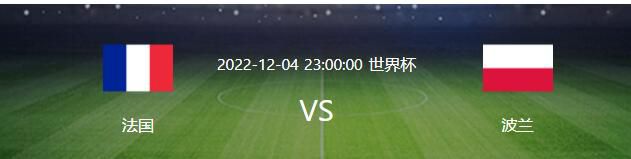 2022-12-04 23:00:00 世界杯

法国

VS

波兰